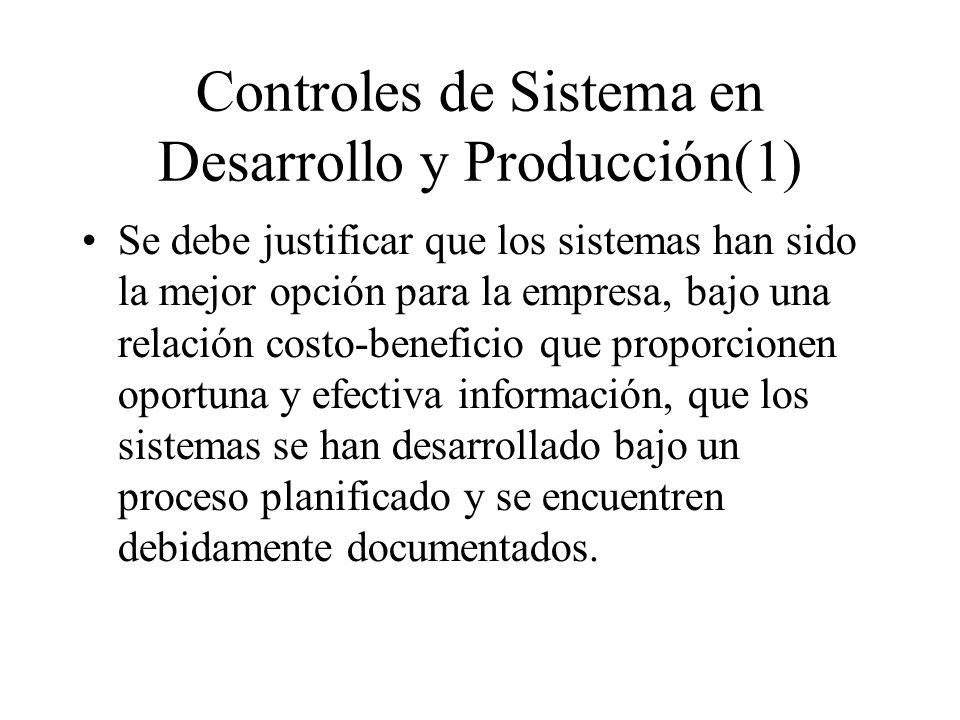 Controles de Sistema en Desarrollo y Producción(1)

• Se debe justificar que los sistemas han sido la mejor opción para la empresa, bajo una relación costo-beneficio que proporcionen oportuna y efectiva información, que los sistemas se han desarrollado bajo un proceso planificado y se encuentren debidamente documentados.